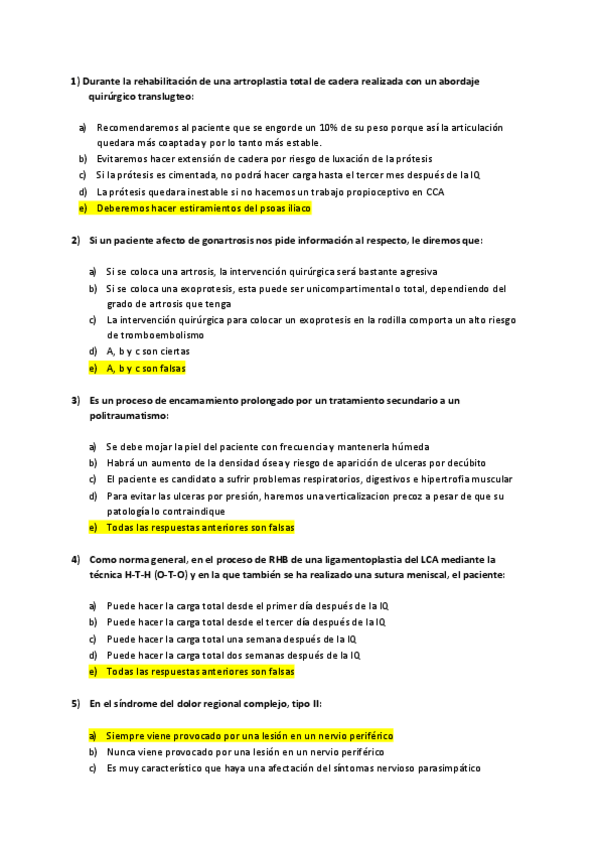 1) Durante la rehabilitación de una artroplastia total de cadera realizada con un abordaje quirúrgico translugteo:

a) Recomendaremos al paciente que se engorde un 10% de su peso porque así la articulación quedara más coaptada y por lo tanto más estable.
b) Evitaremos hacer extensión de cadera por riesgo de luxación de la prótesis
c) Si la prótesis es cimentada, no podrá hacer carga hasta el tercer mes después de la IQ
d) La prótesis quedara inestable si no hacemos un trabajo propioceptivo en CCA
e) Deberemos hacer estiramientos del psoas iliaco

2) Si un paciente afecto de gonartrosis nos pide información al respecto, le diremos que:

a) Si se coloca una artrosis, la intervención quirúrgica será bastante agresiva
b) Si se coloca una exoprotesis, esta puede ser unicompartimental o total, dependiendo del grado de artrosis que tenga
c) La intervención quirúrgica para colocar un exoprotesis en la rodilla comporta un alto riesgo de tromboembolismo
d) A, b y c son ciertas
e) A, b y c son falsas

3) Es un proceso de encamamiento prolongado por un tratamiento secundario a un politraumatismo:

a) Se debe mojar la piel del paciente con frecuencia y mantenerla húmeda
b) Habrá un aumento de la densidad ósea y riesgo de aparición de ulceras por decúbito
c) El paciente es candidato a sufrir problemas respiratorios, digestivos e hipertrofia muscular
d) Para evitar las ulceras por presión, haremos una verticalizacion precoz a pesar de que su patología lo contraindique
e) Todas las respuestas anteriores son falsas

4) Como norma general, en el proceso de RHB de una ligamentoplastia del LCA mediante la técnica H-T-H (O-T-O) y en la que también se ha realizado una sutura meniscal, el paciente:

a) Puede hacer la carga total desde el primer día después de la IQ
b) Puede hacer la carga total desde el tercer día después de la IQ
c) Puede hacer la carga total una semana después de la IQ
d) Puede hacer la carga total dos semanas después de la IQ
e) Todas las respuestas anteriores son falsas

5) En el síndrome del dolor regional complejo, tipo II:

a) Siempre viene provocado por una lesión en un nervio periférico
b) Nunca viene provocado por una lesión en un nervio periférico
c) Es muy característico que haya una afectación del síntomas nervioso parasimpático